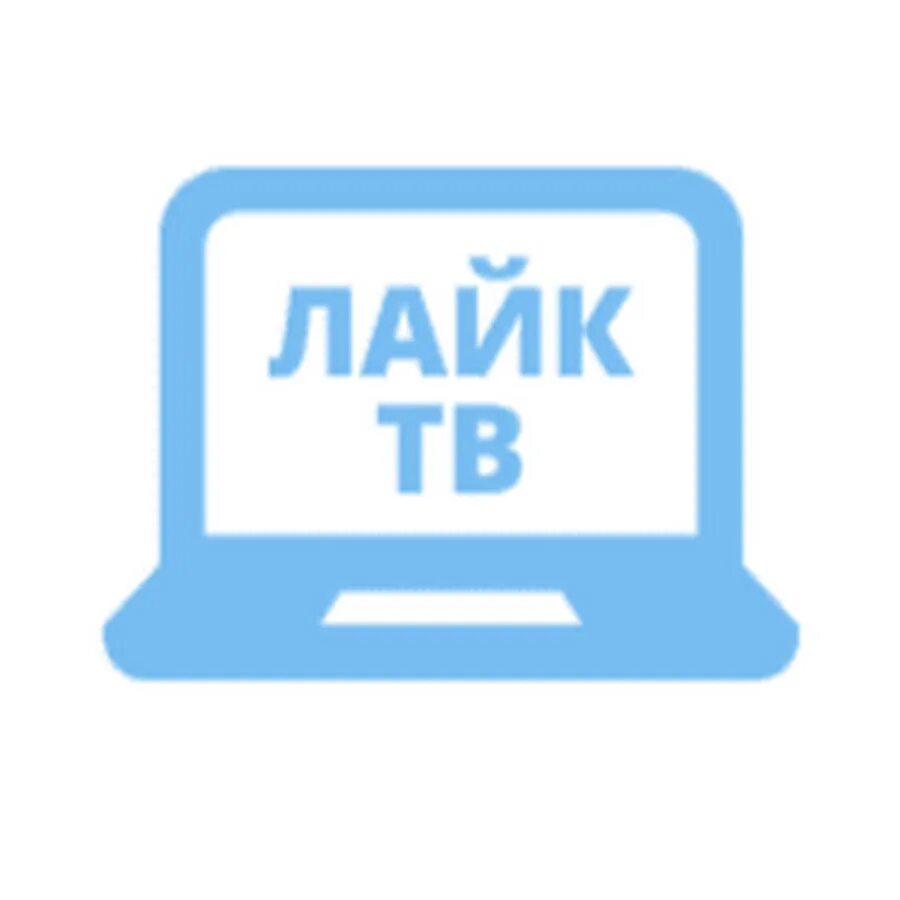 ЛАЙК
ТВ